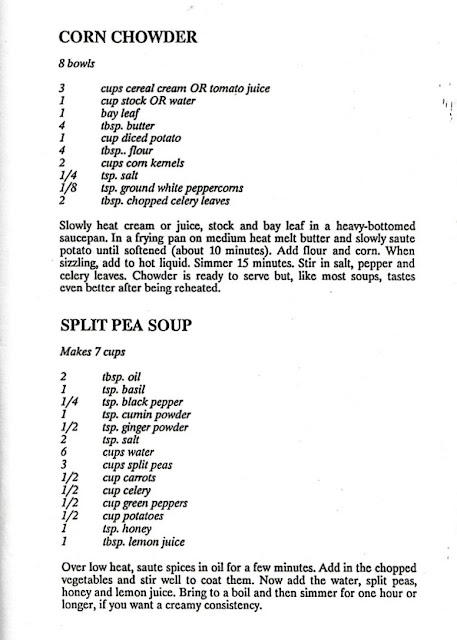 CORN CHOWDER

8 bowls

3 cups cereal cream OR tomato juice
1 cup stock OR water
1 bay leaf
4 tbsp. butter
1 cup diced potato
4 tbsp.. flour
2 cups corn kernels
1/4 tsp. salt
1/8 tsp. ground white peppercorns
2 tbsp. chopped celery leaves

Slowly heat cream or juice, stock and bay leaf in a heavy-bottomed saucepan. In a frying pan on medium heat melt butter and slowly saute potato until softened (about 10 minutes). Add flour and corn. When sizzling, add to hot liquid. Simmer 15 minutes. Stir in salt, pepper and celery leaves. Chowder is ready to serve but, like most soups, tastes even better after being reheated.

SPLIT PEA SOUP

Makes 7 cups

2 tbsp. oil
1 tsp. basil
1/4 tsp. black pepper
1 tsp. cumin powder
1/2 tsp. ginger powder
2 tsp. salt
6 cups water
3 cups split peas
1/2 cup carrots
1/2 cup celery
1/2 cup green peppers
1/2 cup potatoes
1 tsp. honey
1 tbsp. lemon juice

Over low heat, saute spices in oil for a few minutes. Add in the chopped vegetables and stir well to coat them. Now add the water, split peas, honey and lemon juice. Bring to a boil and then simmer for one hour or longer, if you want a creamy consistency.